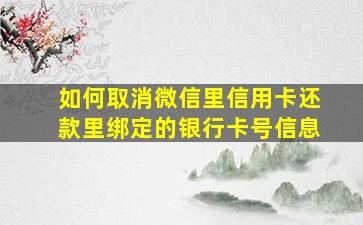 如何取消微信里信用卡还款里绑定的银行卡号信息